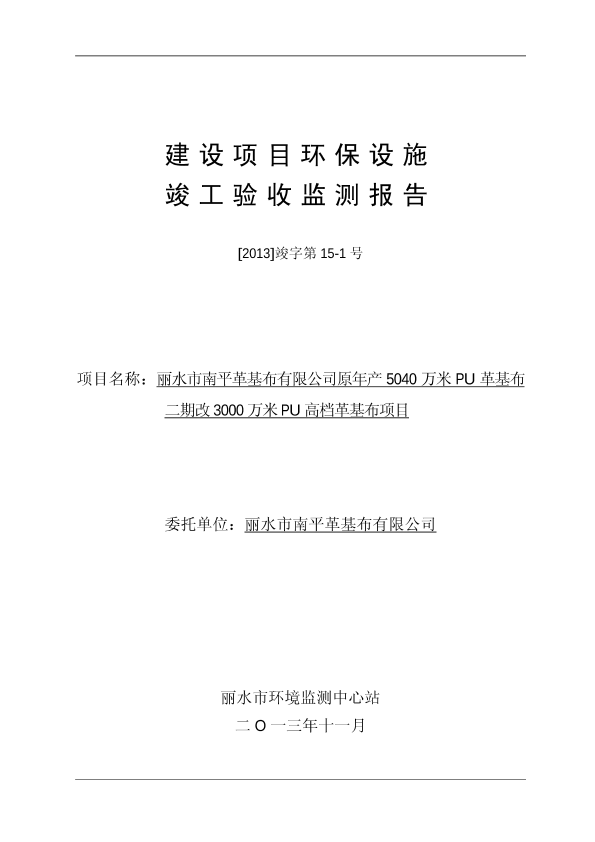 建设项目环保设施
竣工验收监测报告

[2013]竣字第 15-1 号

项目名称：丽水市南平革基布有限公司原年产 5040 万米 PU 革基布二期改 3000 万米 PU 高档革基布项目

委托单位：丽水市南平革基布有限公司

丽水市环境监测中心站
二 O 一三年十一月